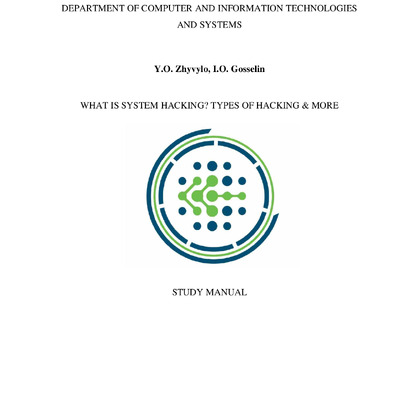 DEPARTMENT OF COMPUTER AND INFORMATION TECHNOLOGIES AND SYSTEMS

Y.O. Zhyvylo, I.O. Gosselin

WHAT IS SYSTEM HACKING? TYPES OF HACKING & MORE

STUDY MANUAL